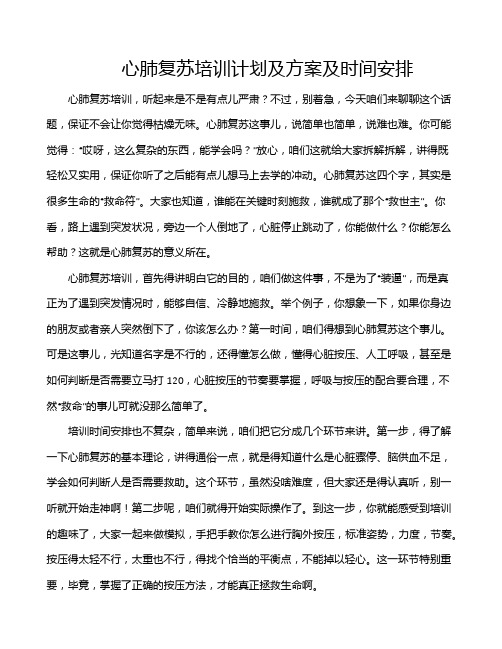 心肺复苏培训计划及方案及时间安排

心肺复苏培训，听起来是不是有点儿严肃？不过，别着急，今天咱们来聊聊这个话题，保证不会让你觉得枯燥无味。心肺复苏这事儿，说简单也简单，说难也难。你可能觉得："哎呀，这么复杂的东西，能学会吗？"放心，咱们这就给大家拆解拆解，讲得既轻松又实用，保证你听了之后能有点儿想马上去学的冲动。心肺复苏这四个字，其实是很多生命的"救命符"。大家也知道，谁能在关键时刻施救，谁就成了那个"救世主"。你看，路上遇到突发状况，旁边一个人倒地了，心脏停止跳动了，你能做什么？你能怎么帮助？这就是心肺复苏的意义所在。

心肺复苏培训，首先得讲明白它的目的，咱们做这件事，不是为了"装逼"，而是真正为了遇到突发情况时，能够自信、冷静地施救。举个例子，你想象一下，如果你身边的朋友或者亲人突然倒下了，你该怎么办？第一时间，咱们得想到心肺复苏这个事儿。可是这事儿，光知道名字是不行的，还得懂怎么做，懂得心脏按压、人工呼吸，甚至是如何判断是否需要立马打 120，心脏按压的节奏要掌握，呼吸与按压的配合要合理，不然"救命"的事儿可就没那么简单了。

培训时间安排也不复杂，简单来说，咱们把它分成几个环节来讲。第一步，得了解一下心肺复苏的基本理论，讲得通俗一点，就是得知道什么是心脏骤停、脑供血不足，学会如何判断人是否需要救助。这个环节，虽然没啥难度，但大家还是得认真听，别一听就开始走神啊！第二步呢，咱们就得开始实际操作了。到这一步，你就能感受到培训的趣味了，大家一起来做模拟，手把手教你怎么进行胸外按压，标准姿势，力度，节奏。按压得太轻不行，太重也不行，得找个恰当的平衡点，不能掉以轻心。这一环节特别重要，毕竟，掌握了正确的按压方法，才能真正拯救生命啊。